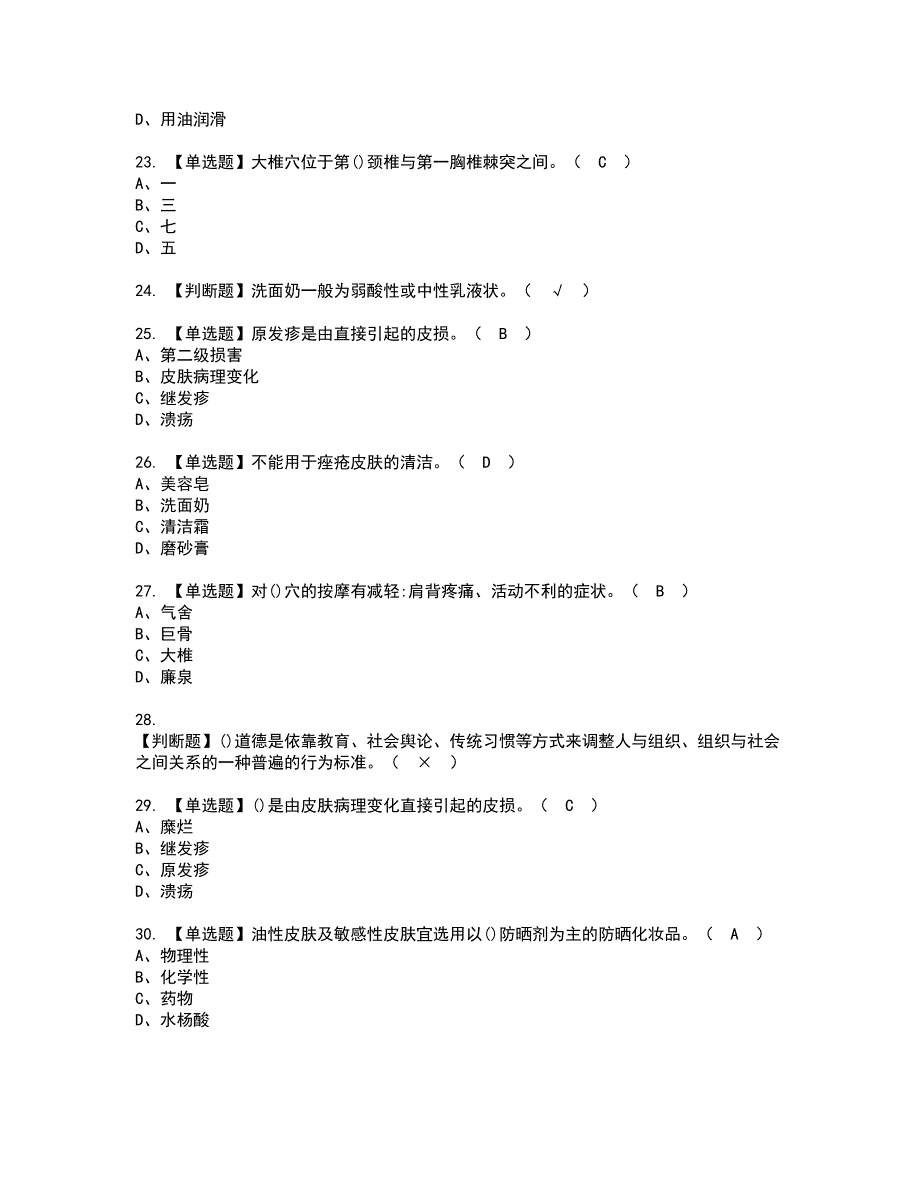 D、用油润滑

23. 【单选题】大椎穴位于第()颈椎与第一胸椎棘突之间。（ C ）
A、一
B、三
C、七
D、五

24. 【判断题】洗面奶一般为弱酸性或中性乳液状。（ √ ）

25. 【单选题】原发疹是由直接引起的皮损。（ B ）
A、第二级损害
B、皮肤病理变化
C、继发疹
D、溃疡

26. 【单选题】不能用于痤疮皮肤的清洁。（ D ）
A、美容皂
B、洗面奶
C、清洁霜
D、磨砂膏

27. 【单选题】对()穴的按摩有减轻:肩背疼痛、活动不利的症状。（ B ）
A、气舍
B、巨骨
C、大椎
D、廉泉

28.
【判断题】()道德是依靠教育、社会舆论、传统习惯等方式来调整人与组织、组织与社会之间关系的一种普遍的行为标准。（ × ）

29. 【单选题】()是由皮肤病理变化直接引起的皮损。（ C ）
A、糜烂
B、继发疹
C、原发疹
D、溃疡

30. 【单选题】油性皮肤及敏感性皮肤宜选用以()防晒剂为主的防晒化妆品。（ A ）
A、物理性
B、化学性
C、药物
D、水杨酸